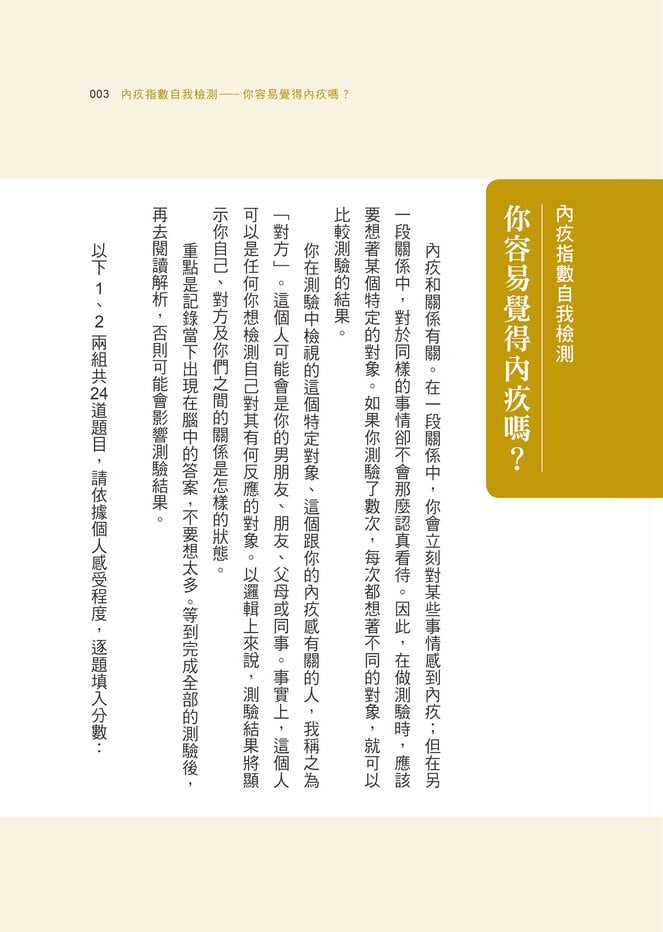 003　內疚指數自我檢測——你容易覺得內疚嗎？

內疚指數自我檢測

你容易覺得內疚嗎？

內疚和關係有關。在一段關係中，你會立刻對某些事情感到內疚；但在另一段關係中，對於同樣的事情卻不會那麼認真看待。因此，在做測驗時，應該要想著某個特定的對象。如果你測驗了數次，每次都想著不同的對象，就可以比較測驗的結果。

你在測驗中檢視的這個特定對象、這個跟你的內疚感有關的人，我稱之為「對方」。這個人可能會是你的男朋友、朋友、父母或同事。事實上，這個人可以是任何你想檢測自己對其有何反應的對象。以邏輯上來說，測驗結果將顯示你自己、對方及你們之間的關係是怎樣的狀態。

重點是記錄當下出現在腦中的答案，不要想太多。等到完成全部的測驗後，再去閱讀解析，否則可能會影響測驗結果。

以下1、2兩組共24道題目，請依據個人感受程度，逐題填入分數：